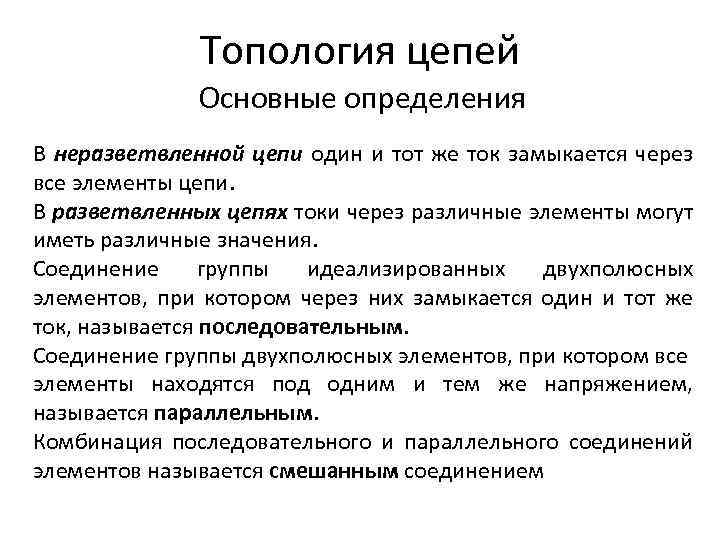 Топология цепей
Основные определения

В неразветвленной цепи один и тот же ток замыкается через все элементы цепи.

В разветвленных цепях токи через различные элементы могут иметь различные значения.

Соединение группы идеализированных двухполюсных элементов, при котором через них замыкается один и тот же ток, называется последовательным.

Соединение группы двухполюсных элементов, при котором все элементы находятся под одним и тем же напряжением, называется параллельным.

Комбинация последовательного и параллельного соединений элементов называется смешанным соединением